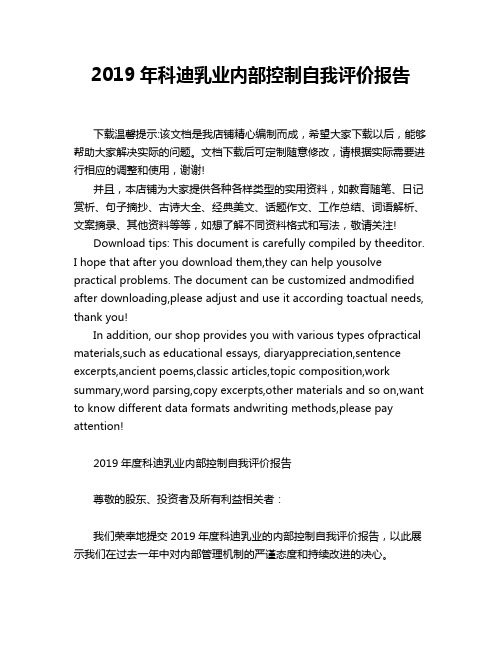 2019 年科迪乳业内部控制自我评价报告

下载温馨提示:该文档是我店铺精心编制而成，希望大家下载以后，能够帮助大家解决实际的问题。文档下载后可定制随意修改，请根据实际需要进行相应的调整和使用，谢谢!

并且，本店铺为大家提供各种各样类型的实用资料，如教育随笔、日记赏析、句子摘抄、古诗大全、经典美文、话题作文、工作总结、词语解析、文案摘录、其他资料等等，如想了解不同资料格式和写法，敬请关注!

Download tips: This document is carefully compiled by theeditor. I hope that after you download them,they can help yousolve practical problems. The document can be customized andmodified after downloading,please adjust and use it according toactual needs, thank you!

In addition, our shop provides you with various types ofpractical materials,such as educational essays, diaryappreciation,sentence excerpts,ancient poems,classic articles,topic composition,work summary,word parsing,copy excerpts,other materials and so on,want to know different data formats andwriting methods,please pay attention!

2019 年度科迪乳业内部控制自我评价报告

尊敬的股东、投资者及所有利益相关者：

我们荣幸地提交 2019 年度科迪乳业的内部控制自我评价报告，以此展示我们在过去一年中对内部管理机制的严谨态度和持续改进的决心。